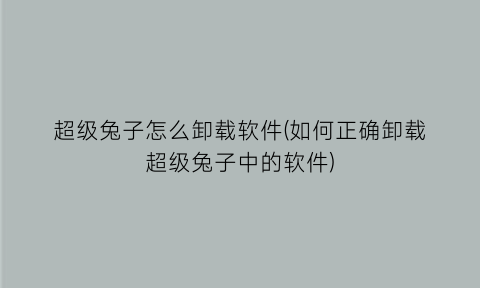 超级兔子怎么卸载软件(如何正确卸载超级兔子中的软件)